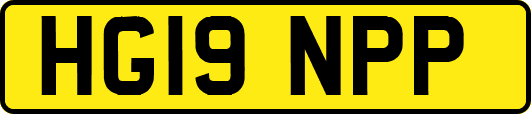 HG19 NPP